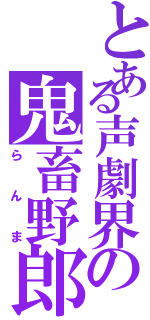 とある声劇界の
鬼畜野郎
らんま